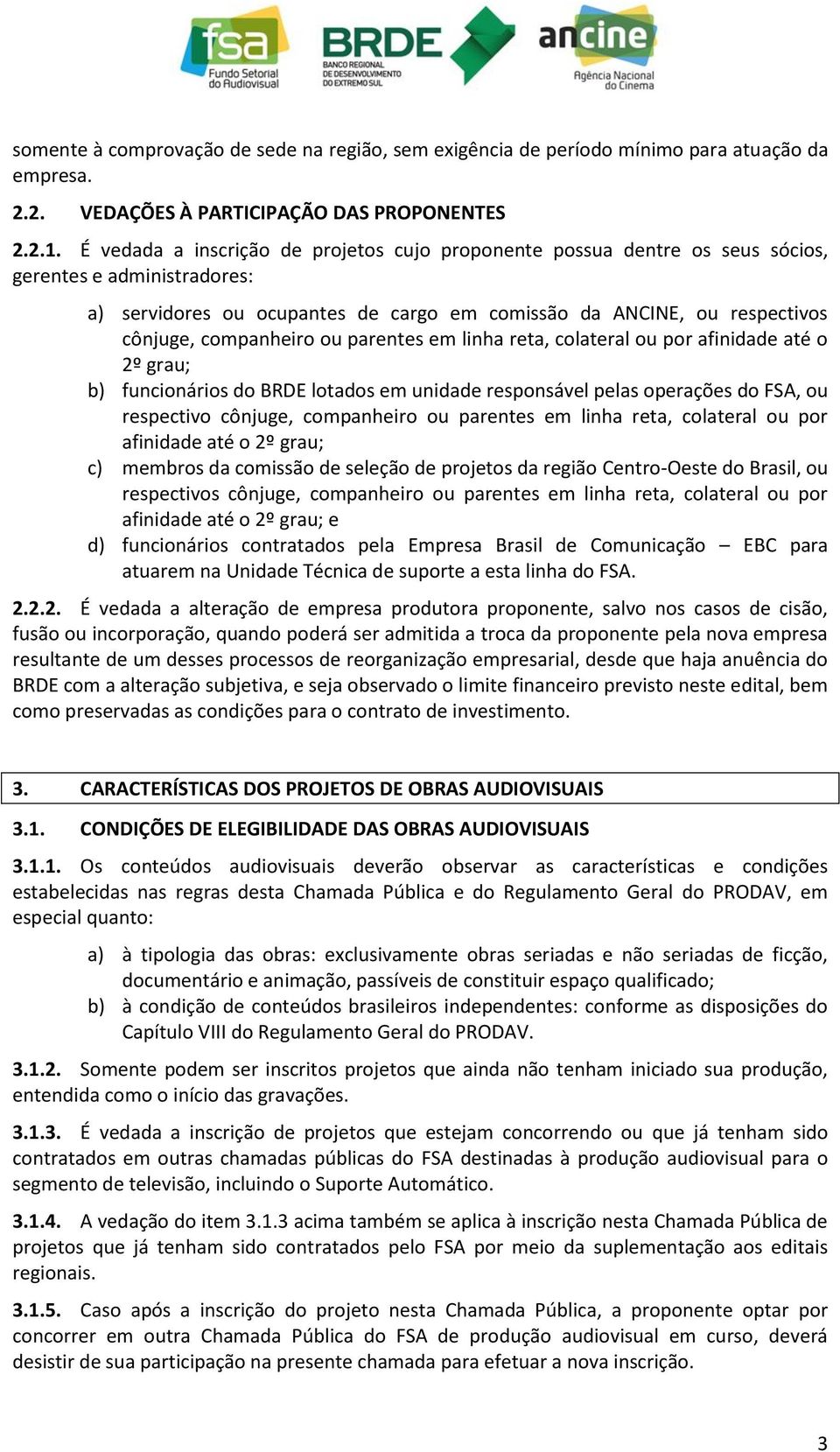 fsa
Fundo Setorial do Audiovisual

BRDE
BANCO REGIONAL DE DESENVOLVIMENTO DO EXTREMO SUL

ancine
Agência Nacional do Cinema

somente à comprovação de sede na região, sem exigência de período mínimo para atuação da empresa.

2.2. VEDAÇÕES À PARTICIPAÇÃO DAS PROPONENTES

2.2.1. É vedada a inscrição de projetos cujo proponente possua dentre os seus sócios, gerentes e administradores:

a) servidores ou ocupantes de cargo em comissão da ANCINE, ou respectivos cônjuge, companheiro ou parentes em linha reta, colateral ou por afinidade até o 2º grau;
b) funcionários do BRDE lotados em unidade responsável pelas operações do FSA, ou respectivo cônjuge, companheiro ou parentes em linha reta, colateral ou por afinidade até o 2º grau;
c) membros da comissão de seleção de projetos da região Centro-Oeste do Brasil, ou respectivos cônjuge, companheiro ou parentes em linha reta, colateral ou por afinidade até o 2º grau; e
d) funcionários contratados pela Empresa Brasil de Comunicação – EBC para atuarem na Unidade Técnica de suporte a esta linha do FSA.

2.2.2. É vedada a alteração de empresa produtora proponente, salvo nos casos de cisão, fusão ou incorporação, quando poderá ser admitida a troca da proponente pela nova empresa resultante de um desses processos de reorganização empresarial, desde que haja anuência do BRDE com a alteração subjetiva, e seja observado o limite financeiro previsto neste edital, bem como preservadas as condições para o contrato de investimento.

3. CARACTERÍSTICAS DOS PROJETOS DE OBRAS AUDIOVISUAIS

3.1. CONDIÇÕES DE ELEGIBILIDADE DAS OBRAS AUDIOVISUAIS

3.1.1. Os conteúdos audiovisuais deverão observar as características e condições estabelecidas nas regras desta Chamada Pública e do Regulamento Geral do PRODAV, em especial quanto:

a) à tipologia das obras: exclusivamente obras seriadas e não seriadas de ficção, documentário e animação, passíveis de constituir espaço qualificado;
b) à condição de conteúdos brasileiros independentes: conforme as disposições do Capítulo VIII do Regulamento Geral do PRODAV.

3.1.2. Somente podem ser inscritos projetos que ainda não tenham iniciado sua produção, entendida como o início das gravações.

3.1.3. É vedada a inscrição de projetos que estejam concorrendo ou que já tenham sido contratados em outras chamadas públicas do FSA destinadas à produção audiovisual para o segmento de televisão, incluindo o Suporte Automático.

3.1.4. A vedação do item 3.1.3 acima também se aplica à inscrição nesta Chamada Pública de projetos que já tenham sido contratados pelo FSA por meio da suplementação aos editais regionais.

3.1.5. Caso após a inscrição do projeto nesta Chamada Pública, a proponente optar por concorrer em outra Chamada Pública do FSA de produção audiovisual em curso, deverá desistir de sua participação na presente chamada para efetuar a nova inscrição.

3